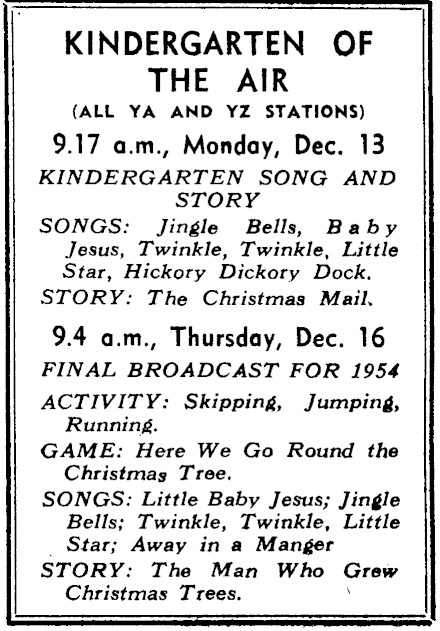 KINDERGARTEN OF THE AIR

(ALL YA AND YZ STATIONS)

9.17 a.m., Monday, Dec. 13

KINDERGARTEN SONG AND STORY

SONGS: Jingle Bells, Baby Jesus, Twinkle, Twinkle, Little Star, Hickory Dickory Dock.

STORY: The Christmas Mail.

9.4 a.m., Thursday, Dec. 16

FINAL BROADCAST FOR 1954

ACTIVITY: Skipping, Jumping, Running.

GAME: Here We Go Round the Christmas Tree.

SONGS: Little Baby Jesus; Jingle Bells; Twinkle, Twinkle, Little Star; Away in a Manger

STORY: The Man Who Grew Christmas Trees.